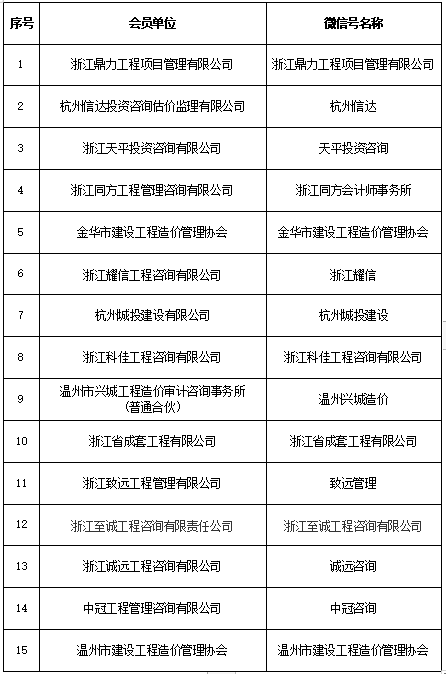 | 序号 | 会员单位 | 微信号名称 |
|---|---|---|
| 1 | 浙江鼎力工程项目管理有限公司 | 浙江鼎力工程项目管理有限公司 |
| 2 | 杭州信达投资咨询估价监理有限公司 | 杭州信达 |
| 3 | 浙江天平投资咨询有限公司 | 天平投资咨询 |
| 4 | 浙江同方工程管理咨询有限公司 | 浙江同方会计师事务所 |
| 5 | 金华市建设工程造价管理协会 | 金华市建设工程造价管理协会 |
| 6 | 浙江耀信工程咨询有限公司 | 浙江耀信 |
| 7 | 杭州城投建设有限公司 | 杭州城投建设 |
| 8 | 浙江科佳工程咨询有限公司 | 浙江科佳工程咨询有限公司 |
| 9 | 温州市兴城工程造价审计咨询事务所（普通合伙） | 温州兴城造价 |
| 10 | 浙江省成套工程有限公司 | 浙江省成套工程有限公司 |
| 11 | 浙江致远工程管理有限公司 | 致远管理 |
| 12 | 浙江至诚工程咨询有限责任公司 | 浙江至诚工程咨询有限公司 |
| 13 | 浙江诚远工程咨询有限公司 | 诚远咨询 |
| 14 | 中冠工程管理咨询有限公司 | 中冠咨询 |
| 15 | 温州市建设工程造价管理协会 | 温州市建设工程造价管理协会 |